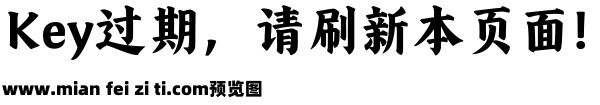 Key过期，请刷新本页面！

www.mian fei zi ti.com预览图